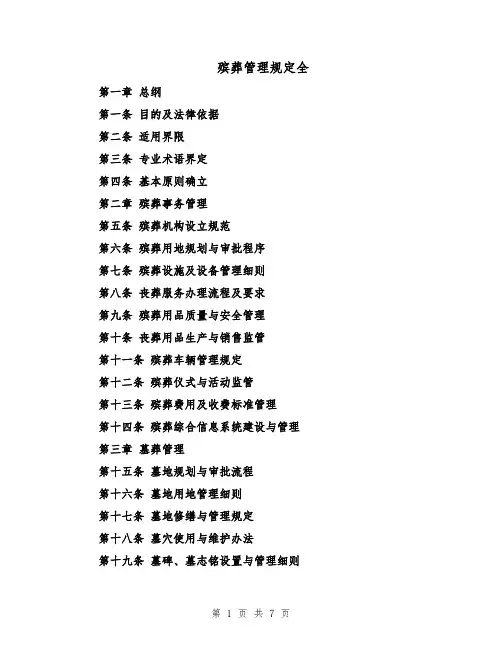 殡葬管理规定全

第一章 总纲

第一条 目的及法律依据

第二条 适用界限

第三条 专业术语界定

第四条 基本原则确立

第二章 殡葬事务管理

第五条 殡葬机构设立规范

第六条 殡葬用地规划与审批程序

第七条 殡葬设施及设备管理细则

第八条 丧葬服务办理流程及要求

第九条 殡葬用品质量与安全管理

第十条 丧葬用品生产与销售监管

第十一条 殡葬车辆管理规定

第十二条 殡葬仪式与活动监管

第十三条 殡葬费用及收费标准管理

第十四条 殡葬综合信息系统建设与管理

第三章 墓葬管理

第十五条 墓地规划与审批流程

第十六条 墓地用地管理细则

第十七条 墓地修缮与管理规定

第十八条 墓穴使用与维护办法

第十九条 墓碑、墓志铭设置与管理细则

第 1 页 共 7 页